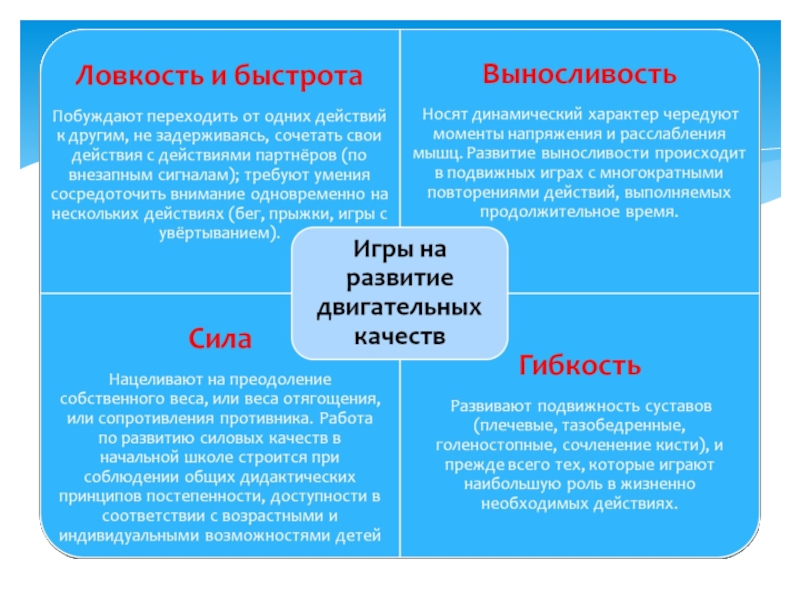 Ловкость и быстрота

Побуждают переходить от одних действий к другим, не задерживаясь, сочетать свои действия с действиями партнёров (по внезапным сигналам); требуют умения сосредоточить внимание одновременно на нескольких действиях (бег, прыжки, игры с увёртыванием).

Выносливость

Носят динамический характер чередуют моменты напряжения и расслабления мышц. Развитие выносливости происходит в подвижных играх с многократными повторениями действий, выполняемых продолжительное время.

Игры на развитие двигательных качеств

Сила

Нацеливают на преодоление собственного веса, или веса отягощения, или сопротивления противника. Работа по развитию силовых качеств в начальной школе строится при соблюдении общих дидактических принципов постепенности, доступности в соответствии с возрастными и индивидуальными возможностями детей

Гибкость

Развивают подвижность суставов (плечевые, тазобедренные, голеностопные, сочленение кисти), и прежде всего тех, которые играют наибольшую роль в жизненно необходимых действиях.